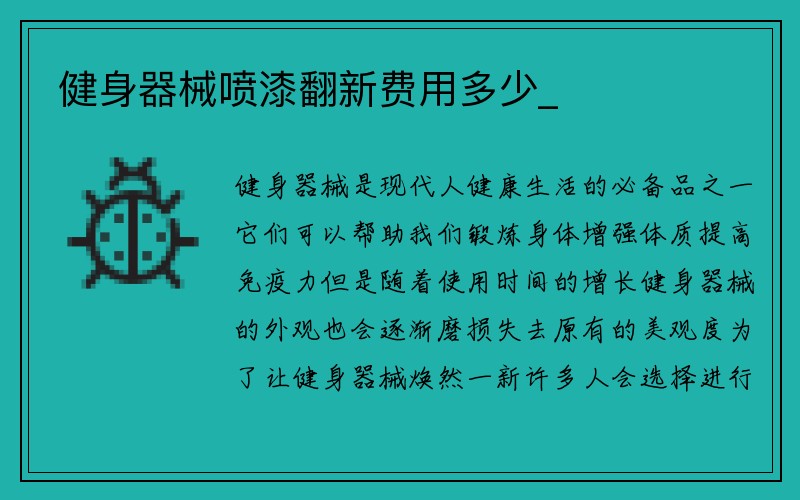 健身器械喷漆翻新费用多少_

健身器械是现代人健康生活的必备品之一它们可以帮助我们锻炼身体增强体质提高免疫力但是随着使用时间的增长健身器械的外观也会逐渐磨损失去原有的美观度为了让健身器械焕然一新许多人会选择进行